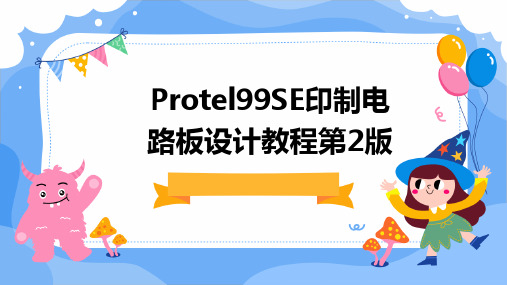 Protel99SE印制电路板设计教程第2版